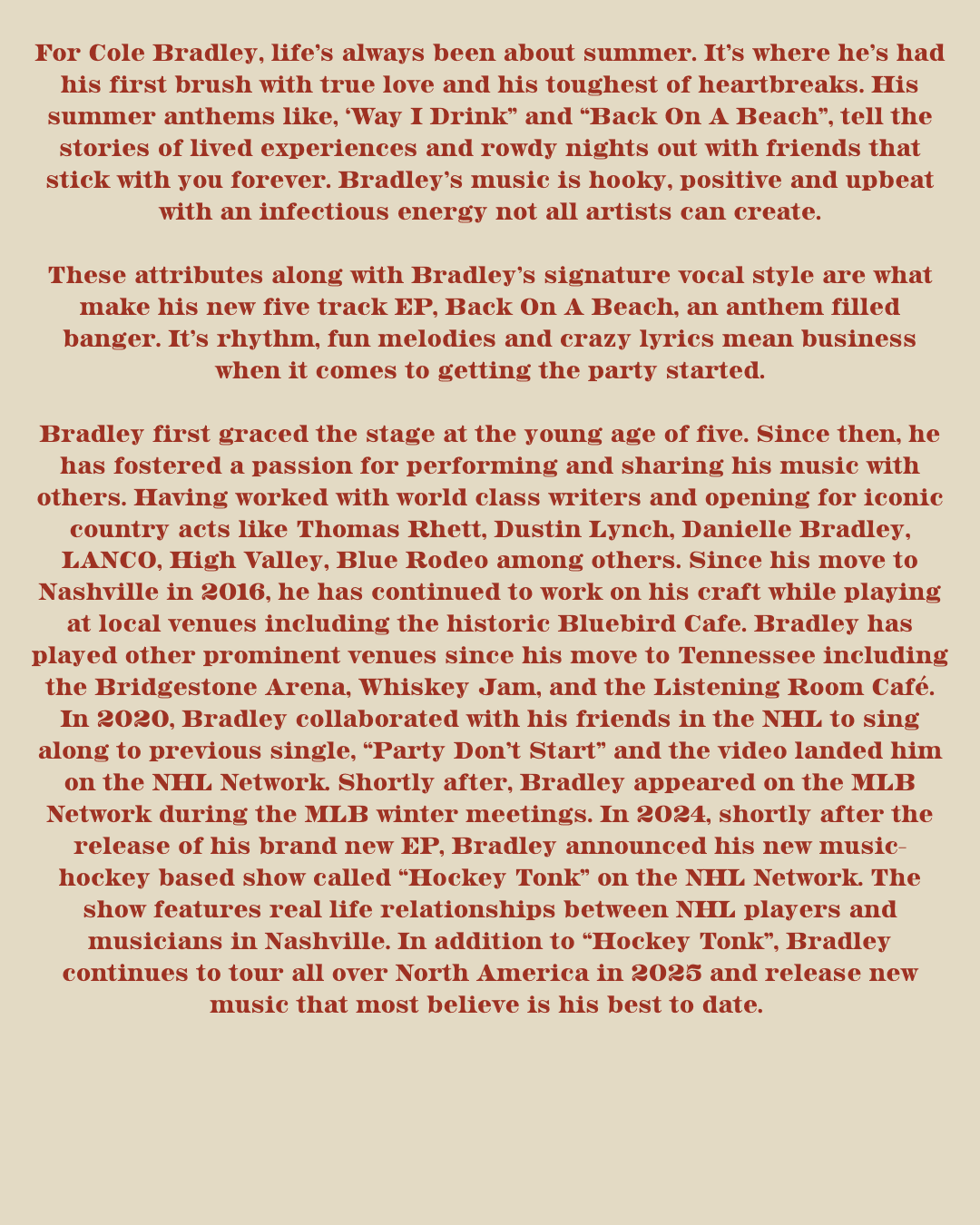 For Cole Bradley, life's always been about summer. It's where he's had his first brush with true love and his toughest of heartbreaks. His summer anthems like, 'Way I Drink" and "Back On A Beach", tell the stories of lived experiences and rowdy nights out with friends that stick with you forever. Bradley's music is hooky, positive and upbeat with an infectious energy not all artists can create.

These attributes along with Bradley's signature vocal style are what make his new five track EP, Back On A Beach, an anthem filled banger. It's rhythm, fun melodies and crazy lyrics mean business when it comes to getting the party started.

Bradley first graced the stage at the young age of five. Since then, he has fostered a passion for performing and sharing his music with others. Having worked with world class writers and opening for iconic country acts like Thomas Rhett, Dustin Lynch, Danielle Bradley, LANCO, High Valley, Blue Rodeo among others. Since his move to Nashville in 2016, he has continued to work on his craft while playing at local venues including the historic Bluebird Cafe. Bradley has played other prominent venues since his move to Tennessee including the Bridgestone Arena, Whiskey Jam, and the Listening Room Café. In 2020, Bradley collaborated with his friends in the NHL to sing along to previous single, "Party Don't Start" and the video landed him on the NHL Network. Shortly after, Bradley appeared on the MLB Network during the MLB winter meetings. In 2024, shortly after the release of his brand new EP, Bradley announced his new music-hockey based show called "Hockey Tonk" on the NHL Network. The show features real life relationships between NHL players and musicians in Nashville. In addition to "Hockey Tonk", Bradley continues to tour all over North America in 2025 and release new music that most believe is his best to date.